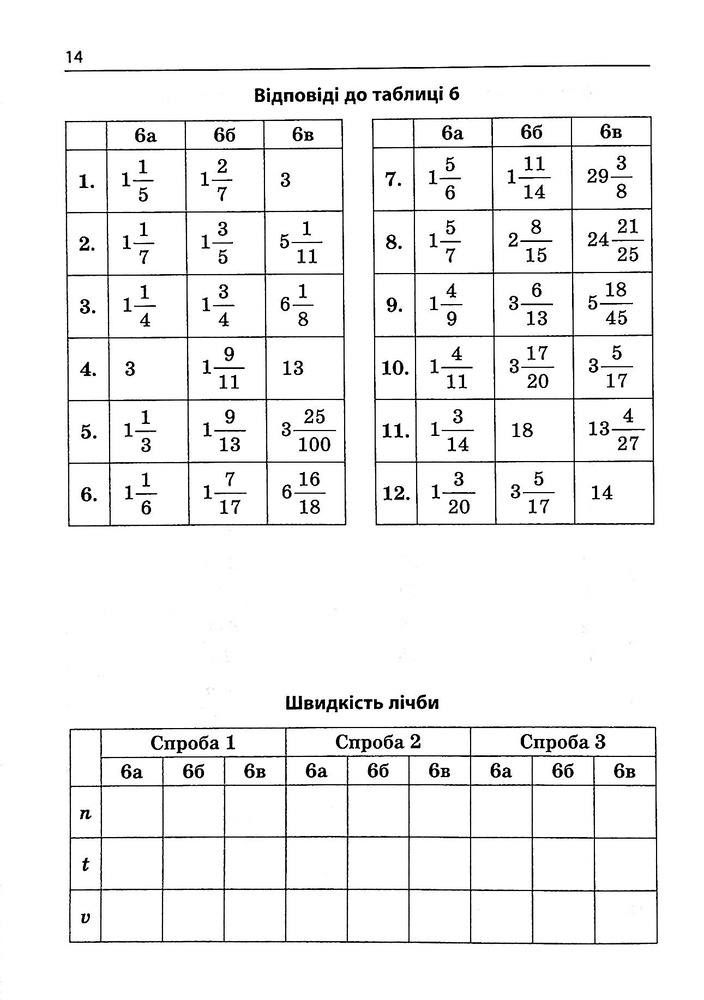 14

Відповіді до таблиці 6

|  | 6а | 6б | 6в |
|---|---|---|---|
| 1. | $1\frac{1}{5}$ | $1\frac{2}{7}$ | 3 |
| 2. | $1\frac{1}{7}$ | $1\frac{3}{5}$ | $5\frac{1}{11}$ |
| 3. | $1\frac{1}{4}$ | $1\frac{3}{4}$ | $6\frac{1}{8}$ |
| 4. | 3 | $1\frac{9}{11}$ | 13 |
| 5. | $1\frac{1}{3}$ | $1\frac{9}{13}$ | $3\frac{25}{100}$ |
| 6. | $1\frac{1}{6}$ | $1\frac{7}{17}$ | $6\frac{16}{18}$ |

|  | 6а | 6б | 6в |
|---|---|---|---|
| 7. | $1\frac{5}{6}$ | $1\frac{11}{14}$ | $29\frac{3}{8}$ |
| 8. | $1\frac{5}{7}$ | $2\frac{8}{15}$ | $24\frac{21}{25}$ |
| 9. | $1\frac{4}{9}$ | $3\frac{6}{13}$ | $5\frac{18}{45}$ |
| 10. | $1\frac{4}{11}$ | $3\frac{17}{20}$ | $3\frac{5}{17}$ |
| 11. | $1\frac{3}{14}$ | 18 | $13\frac{4}{27}$ |
| 12. | $1\frac{3}{20}$ | $3\frac{5}{17}$ | 14 |

Швидкість лічби

|  | Спроба 1 |  |  | Спроба 2 |  |  | Спроба 3 |  |  |
|---|---|---|---|---|---|---|---|---|---|
|  | 6а | 6б | 6в | 6а | 6б | 6в | 6а | 6б | 6в |
| n |  |  |  |  |  |  |  |  |  |
| t |  |  |  |  |  |  |  |  |  |
| v |  |  |  |  |  |  |  |  |  |